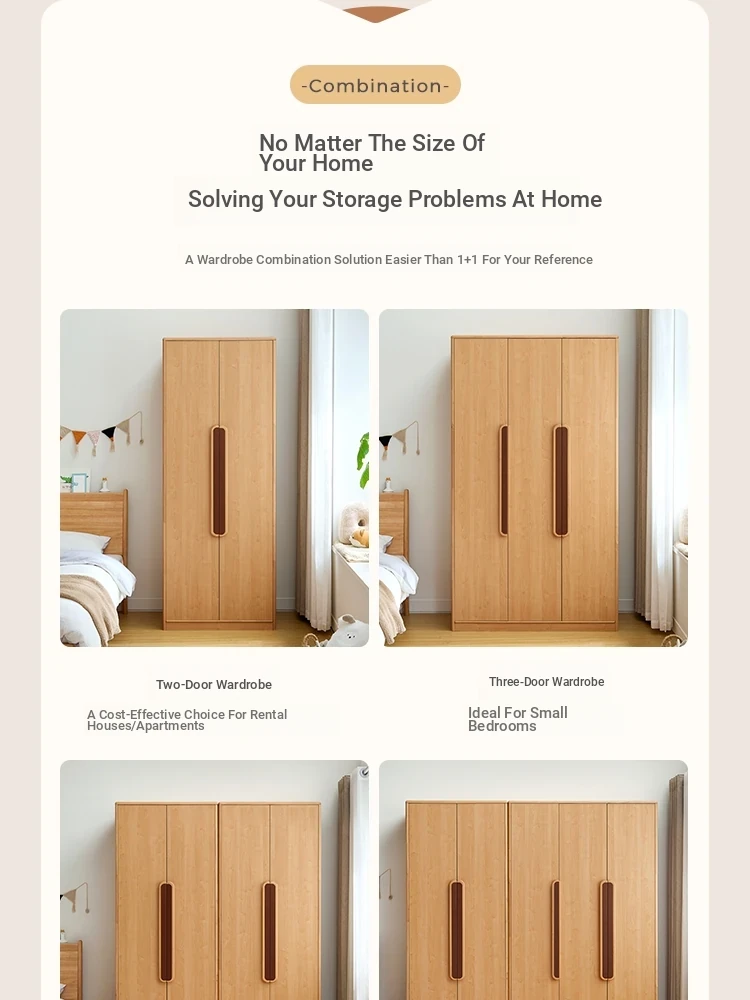 -Combination-

No Matter The Size Of Your Home

Solving Your Storage Problems At Home

A Wardrobe Combination Solution Easier Than 1+1 For Your Reference

Two-Door Wardrobe

A Cost-Effective Choice For Rental Houses/Apartments

Three-Door Wardrobe

Ideal For Small Bedrooms